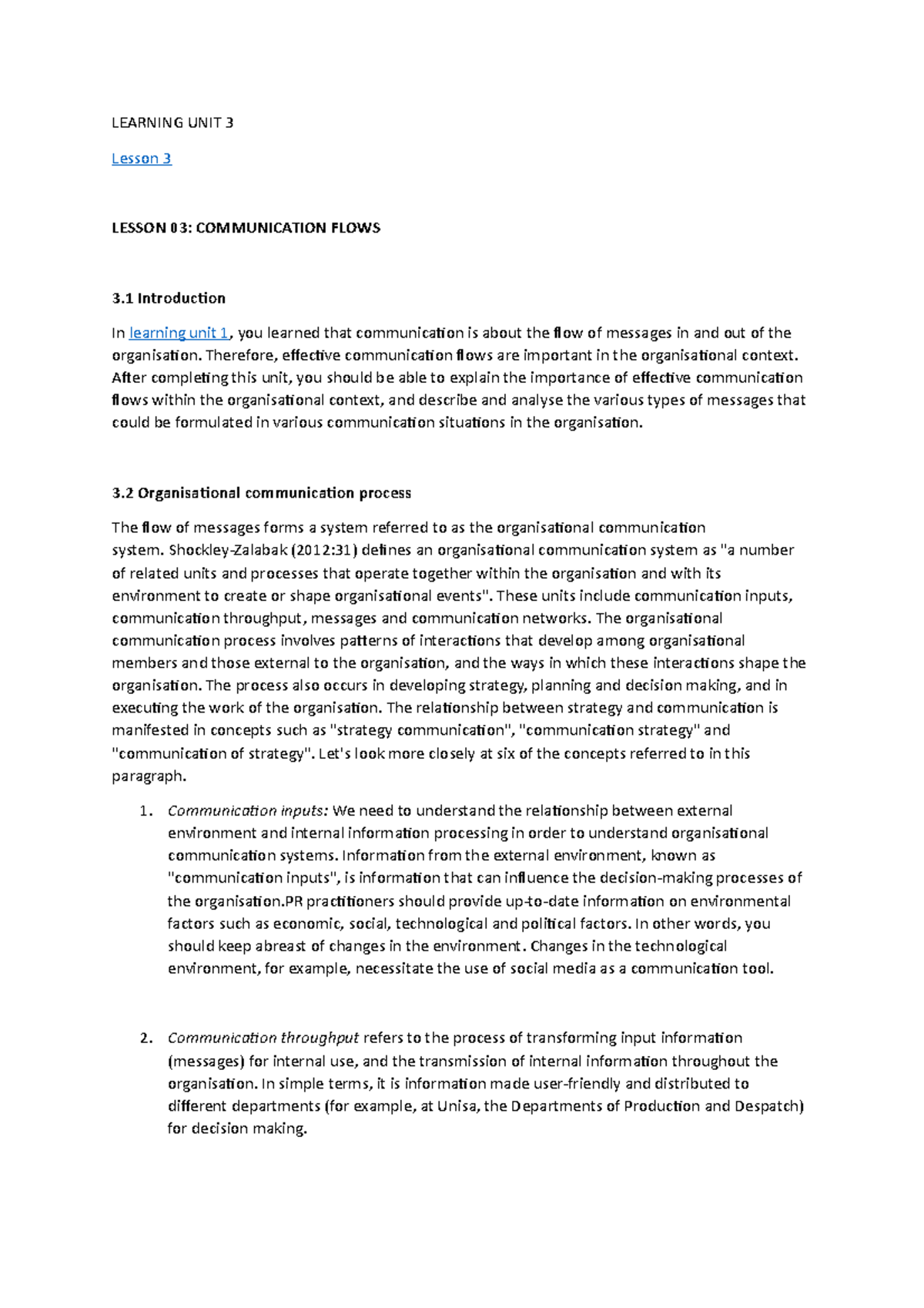 LEARNING UNIT 3

Lesson 3

LESSON 03: COMMUNICATION FLOWS

3.1 Introduction

In learning unit 1, you learned that communication is about the flow of messages in and out of the organisation. Therefore, effective communication flows are important in the organisational context. After completing this unit, you should be able to explain the importance of effective communication flows within the organisational context, and describe and analyse the various types of messages that could be formulated in various communication situations in the organisation.

3.2 Organisational communication process

The flow of messages forms a system referred to as the organisational communication system. Shockley-Zalabak (2012:31) defines an organisational communication system as "a number of related units and processes that operate together within the organisation and with its environment to create or shape organisational events". These units include communication inputs, communication throughput, messages and communication networks. The organisational communication process involves patterns of interactions that develop among organisational members and those external to the organisation, and the ways in which these interactions shape the organisation. The process also occurs in developing strategy, planning and decision making, and in executing the work of the organisation. The relationship between strategy and communication is manifested in concepts such as "strategy communication", "communication strategy" and "communication of strategy". Let's look more closely at six of the concepts referred to in this paragraph.

1. Communication inputs: We need to understand the relationship between external environment and internal information processing in order to understand organisational communication systems. Information from the external environment, known as "communication inputs", is information that can influence the decision-making processes of the organisation.PR practitioners should provide up-to-date information on environmental factors such as economic, social, technological and political factors. In other words, you should keep abreast of changes in the environment. Changes in the technological environment, for example, necessitate the use of social media as a communication tool.

2. Communication throughput refers to the process of transforming input information (messages) for internal use, and the transmission of internal information throughout the organisation. In simple terms, it is information made user-friendly and distributed to different departments (for example, at Unisa, the Departments of Production and Despatch) for decision making.